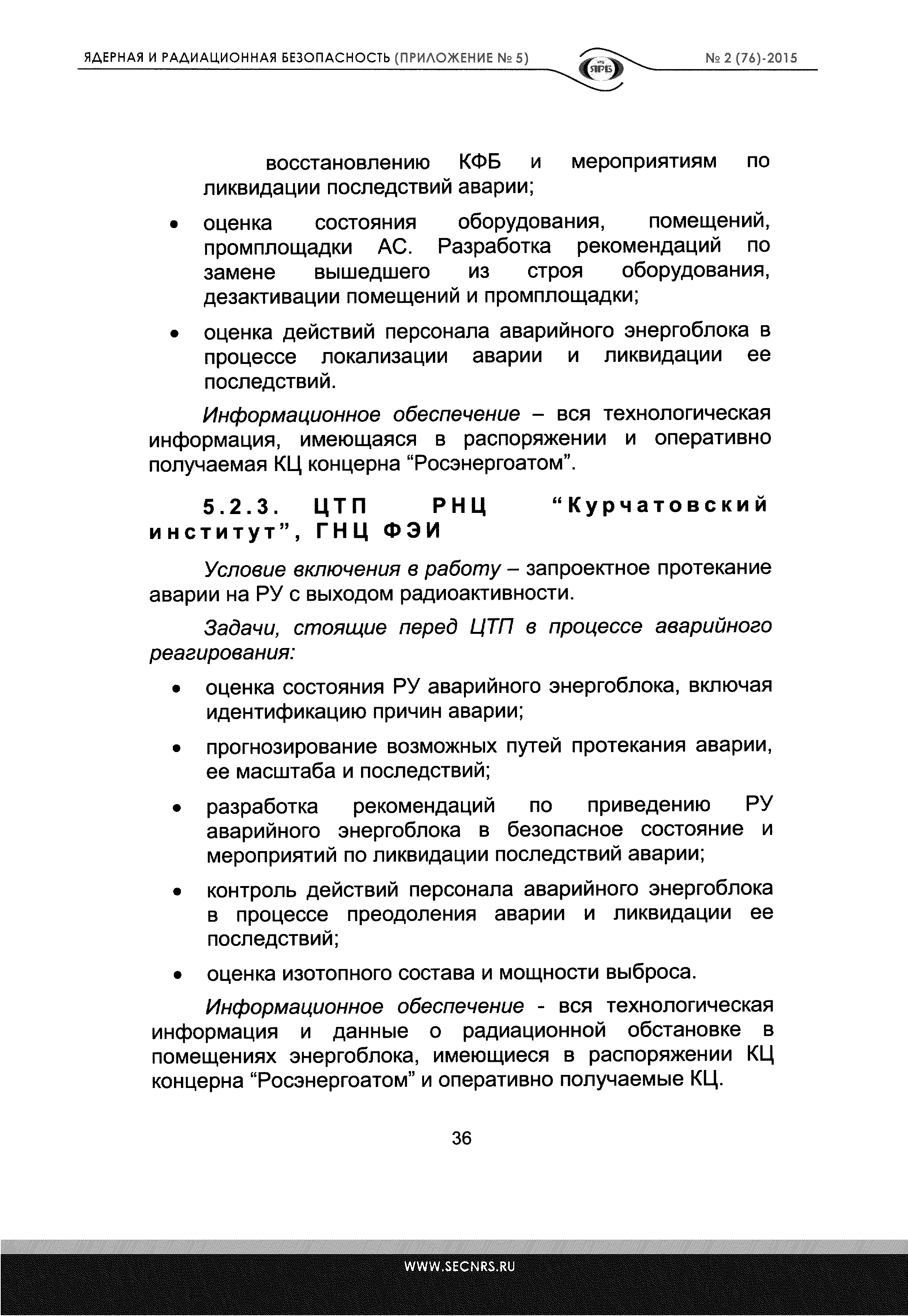 ЯДЕРНАЯ И РАДИАЦИОННАЯ БЕЗОПАСНОСТЬ (ПРИЛОЖЕНИЕ № 5)

ЯРБ

№ 2 (76)-2015

восстановлению КФБ и мероприятиям по ликвидации последствий аварии;

• оценка состояния оборудования, помещений, промплощадки АС. Разработка рекомендаций по замене вышедшего из строя оборудования, дезактивации помещений и промплощадки;

• оценка действий персонала аварийного энергоблока в процессе локализации аварии и ликвидации ее последствий.

Информационное обеспечение – вся технологическая информация, имеющаяся в распоряжении и оперативно получаемая КЦ концерна “Росэнергоатом”.

5.2.3. ЦТП РНЦ “Курчатовский институт”, ГНЦ ФЭИ

Условие включения в работу – запроектное протекание аварии на РУ с выходом радиоактивности.

Задачи, стоящие перед ЦТП в процессе аварийного реагирования:

• оценка состояния РУ аварийного энергоблока, включая идентификацию причин аварии;

• прогнозирование возможных путей протекания аварии, ее масштаба и последствий;

• разработка рекомендаций по приведению РУ аварийного энергоблока в безопасное состояние и мероприятий по ликвидации последствий аварии;

• контроль действий персонала аварийного энергоблока в процессе преодоления аварии и ликвидации ее последствий;

• оценка изотопного состава и мощности выброса.

Информационное обеспечение - вся технологическая информация и данные о радиационной обстановке в помещениях энергоблока, имеющиеся в распоряжении КЦ концерна “Росэнергоатом” и оперативно получаемые КЦ.

36

WWW.SECNRS.RU